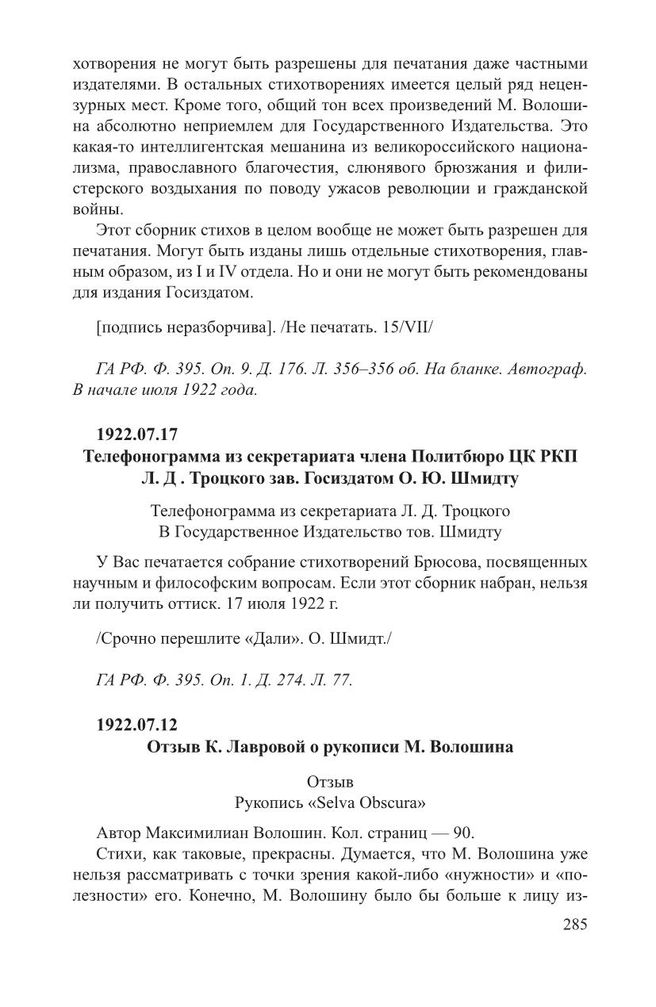 хотворения не могут быть разрешены для печатания даже частными издателями. В остальных стихотворениях имеется целый ряд нецензурных мест. Кроме того, общий тон всех произведений М. Волошина абсолютно неприемлем для Государственного Издательства. Это какая-то интеллигентская мешанина из великороссийского национализма, православного благочестия, слюнявого брюзжания и филистерского воздыхания по поводу ужасов революции и гражданской войны.

Этот сборник стихов в целом вообще не может быть разрешен для печатания. Могут быть изданы лишь отдельные стихотворения, главным образом, из I и IV отдела. Но и они не могут быть рекомендованы для издания Госиздатом.

[подпись неразборчива]. /Не печатать. 15/VII/

ГА РФ. Ф. 395. Оп. 9. Д. 176. Л. 356–356 об. На бланке. Автограф. В начале июля 1922 года.

1922.07.17
Телефонограмма из секретариата члена Политбюро ЦК РКП Л. Д . Троцкого зав. Госиздатом О. Ю. Шмидту

Телефонограмма из секретариата Л. Д. Троцкого
В Государственное Издательство тов. Шмидту

У Вас печатается собрание стихотворений Брюсова, посвященных научным и философским вопросам. Если этот сборник набран, нельзя ли получить оттиск. 17 июля 1922 г.

/Срочно перешлите «Дали». О. Шмидт./

ГА РФ. Ф. 395. Оп. 1. Д. 274. Л. 77.

1922.07.12
Отзыв К. Лавровой о рукописи М. Волошина

Отзыв
Рукопись «Selva Obscura»

Автор Максимилиан Волошин. Кол. страниц — 90.

Стихи, как таковые, прекрасны. Думается, что М. Волошина уже нельзя рассматривать с точки зрения какой-либо «нужности» и «полезности» его. Конечно, М. Волошину было бы больше к лицу из-

285